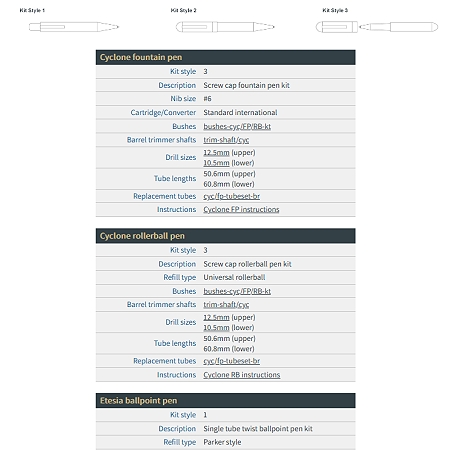 Kit Style 1

Kit Style 2

Kit Style 3

| Cyclone fountain pen | |
|---|---|
| Kit style | 3 |
| Description | Screw cap fountain pen kit |
| Nib size | #6 |
| Cartridge/Converter | Standard international |
| Bushes | bushes-cyc/FP/RB-kt |
| Barrel trimmer shafts | trim-shaft/cyc |
| Drill sizes | 12.5mm (upper) 10.5mm (lower) |
| Tube lengths | 50.6mm (upper) 60.8mm (lower) |
| Replacement tubes | cyc/fp-tubeset-br |
| Instructions | Cyclone FP instructions |

| Cyclone rollerball pen | |
|---|---|
| Kit style | 3 |
| Description | Screw cap rollerball pen kit |
| Refill type | Universal rollerball |
| Bushes | bushes-cyc/FP/RB-kt |
| Barrel trimmer shafts | trim-shaft/cyc |
| Drill sizes | 12.5mm (upper) 10.5mm (lower) |
| Tube lengths | 50.6mm (upper) 60.8mm (lower) |
| Replacement tubes | cyc/fp-tubeset-br |
| Instructions | Cyclone RB instructions |

| Etesia ballpoint pen | |
|---|---|
| Kit style | 1 |
| Description | Single tube twist ballpoint pen kit |
| Refill type | Parker style |